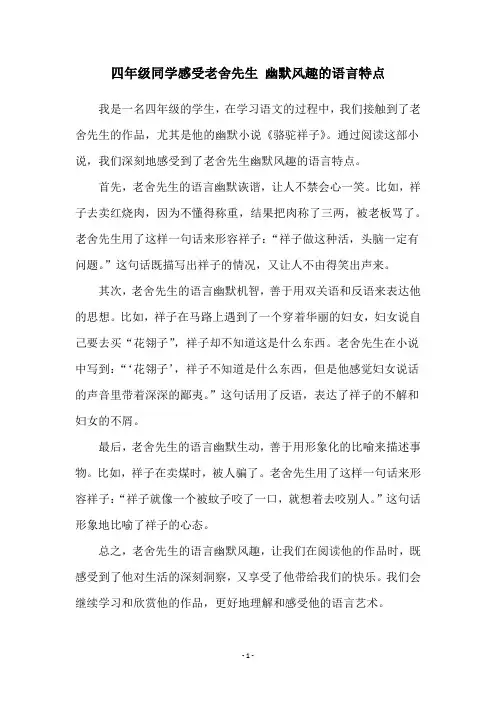 四年级同学感受老舍先生 幽默风趣的语言特点

我是一名四年级的学生，在学习语文的过程中，我们接触到了老舍先生的作品，尤其是他的幽默小说《骆驼祥子》。通过阅读这部小说，我们深刻地感受到了老舍先生幽默风趣的语言特点。

首先，老舍先生的语言幽默诙谐，让人不禁会心一笑。比如，祥子去卖红烧肉，因为不懂得称重，结果把肉称了三两，被老板骂了。老舍先生用了这样一句话来形容祥子：“祥子做这种活，头脑一定有问题。”这句话既描写出祥子的情况，又让人不由得笑出声来。

其次，老舍先生的语言幽默机智，善于用双关语和反语来表达他的思想。比如，祥子在马路上遇到了一个穿着华丽的妇女，妇女说自己要去买“花翎子”，祥子却不知道这是什么东西。老舍先生在小说中写到：“‘花翎子’，祥子不知道是什么东西，但是他感觉妇女说话的声音里带着深深的鄙夷。”这句话用了反语，表达了祥子的不解和妇女的不屑。

最后，老舍先生的语言幽默生动，善于用形象化的比喻来描述事物。比如，祥子在卖煤时，被人骗了。老舍先生用了这样一句话来形容祥子：“祥子就像一个被蚊子咬了一口，就想着去咬别人。”这句话形象地比喻了祥子的心态。

总之，老舍先生的语言幽默风趣，让我们在阅读他的作品时，既感受到了他对生活的深刻洞察，又享受了他带给我们的快乐。我们会继续学习和欣赏他的作品，更好地理解和感受他的语言艺术。

- 1 -